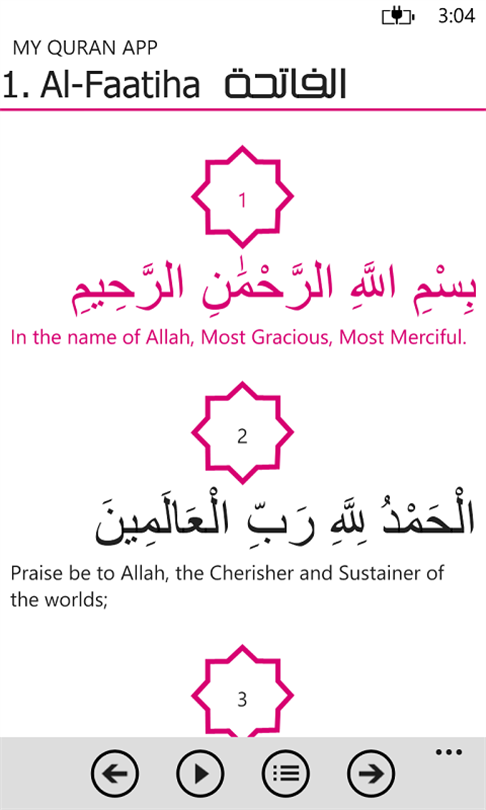 3:04

MY QURAN APP

1. Al-Faatiha الفاتحة

1

بِسْمِ اللَّهِ الرَّحْمَٰنِ الرَّحِيمِ

In the name of Allah, Most Gracious, Most Merciful.

2

الْحَمْدُ لِلَّهِ رَبِّ الْعَالَمِينَ

Praise be to Allah, the Cherisher and Sustainer of the worlds;

3

...